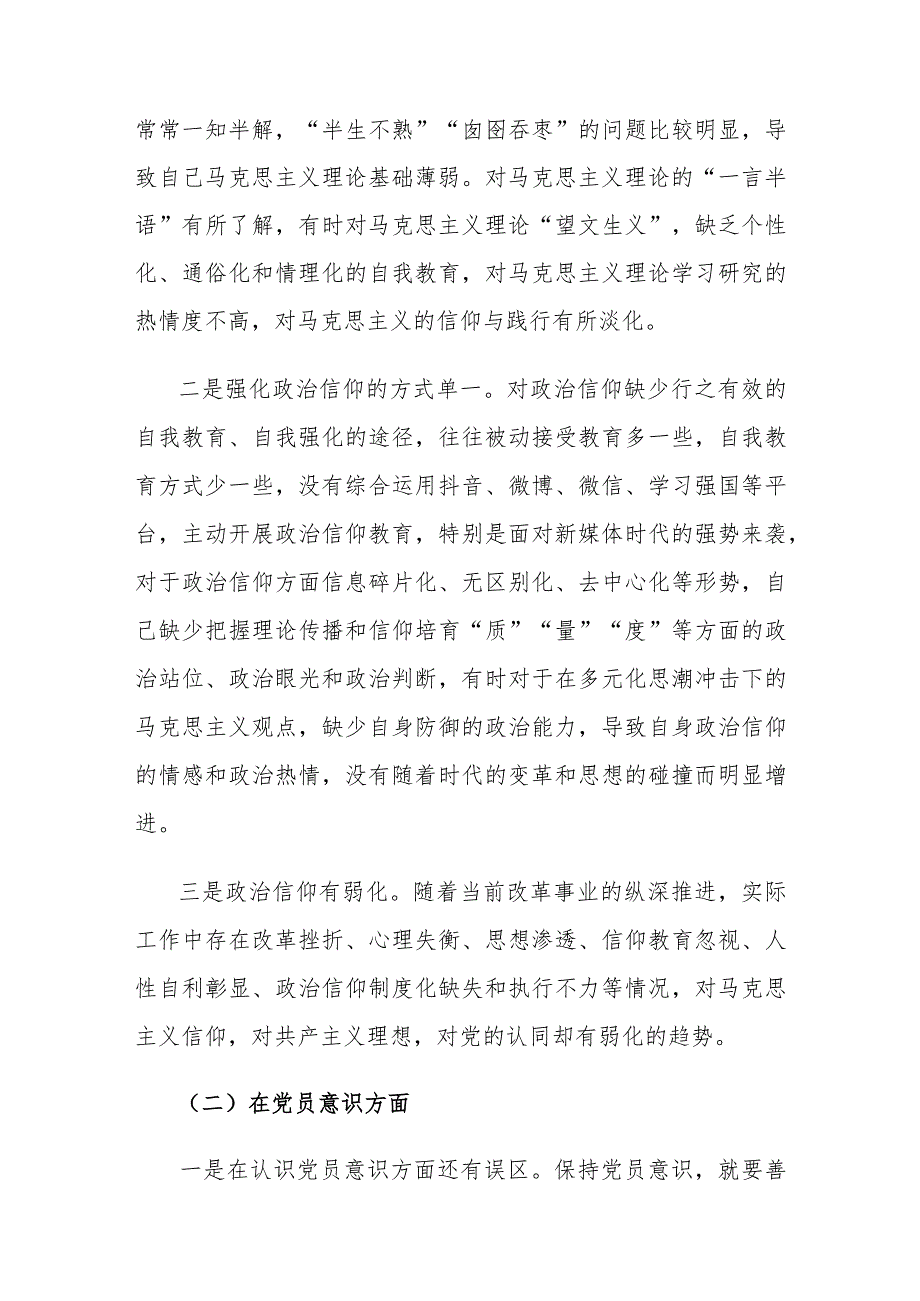 常常一知半解，“半生不熟”“囱囵吞枣”的问题比较明显，导致自己马克思主义理论基础薄弱。对马克思主义理论的“一言半语”有所了解，有时对马克思主义理论“望文生义”，缺乏个性化、通俗化和情理化的自我教育，对马克思主义理论学习研究的热情度不高，对马克思主义的信仰与践行有所淡化。

二是强化政治信仰的方式单一。对政治信仰缺少行之有效的自我教育、自我强化的途径，往往被动接受教育多一些，自我教育方式少一些，没有综合运用抖音、微博、微信、学习强国等平台，主动开展政治信仰教育，特别是面对新媒体时代的强势来袭，对于政治信仰方面信息碎片化、无区别化、去中心化等形势，自己缺少把握理论传播和信仰培育“质”“量”“度”等方面的政治站位、政治眼光和政治判断，有时对于在多元化思潮冲击下的马克思主义观点，缺少自身防御的政治能力，导致自身政治信仰的情感和政治热情，没有随着时代的变革和思想的碰撞而明显增进。

三是政治信仰有弱化。随着当前改革事业的纵深推进，实际工作中存在改革挫折、心理失衡、思想渗透、信仰教育忽视、人性自利彰显、政治信仰制度化缺失和执行不力等情况，对马克思主义信仰，对共产主义理想，对党的认同却有弱化的趋势。

（二）在党员意识方面

一是在认识党员意识方面还有误区。保持党员意识，就要善